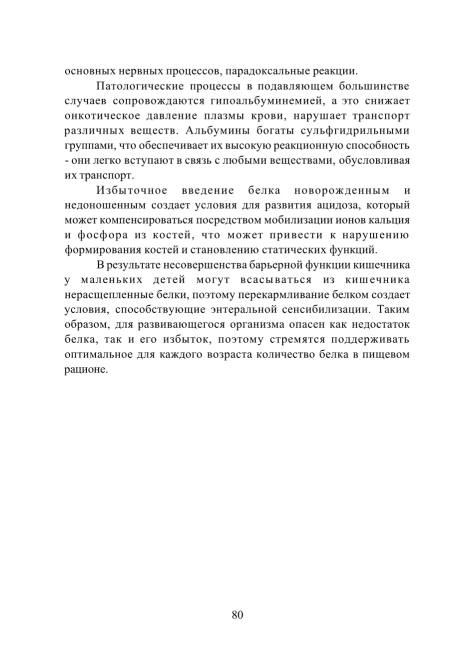 основных нервных процессов, парадоксальные реакции.

Патологические процессы в подавляющем большинстве случаев сопровождаются гипоальбуминемией, а это снижает онкотическое давление плазмы крови, нарушает транспорт различных веществ. Альбумины богаты сульфгидрильными группами, что обеспечивает их высокую реакционную способность - они легко вступают в связь с любыми веществами, обусловливая их транспорт.

Избыточное введение белка новорожденным и недоношенным создает условия для развития ацидоза, который может компенсироваться посредством мобилизации ионов кальция и фосфора из костей, что может привести к нарушению формирования костей и становлению статических функций.

В результате несовершенства барьерной функции кишечника у маленьких детей могут всасываться из кишечника нерасщепленные белки, поэтому перекармливание белком создает условия, способствующие энтеральной сенсибилизации. Таким образом, для развивающегося организма опасен как недостаток белка, так и его избыток, поэтому стремятся поддерживать оптимальное для каждого возраста количество белка в пищевом рационе.

80